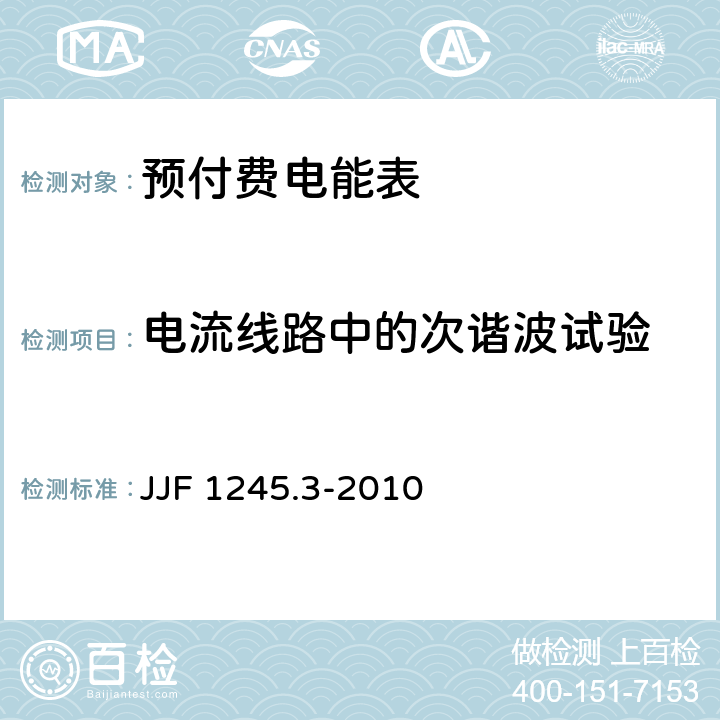 MA CNAS AL ilac-MRA

检测对象： 预付费电能表

检测项目： 电流线路中的次谐波试验

检测标准： JJF 1245.3-2010

百检
Baijiantest.com

做检测 上百检
400-151-7153